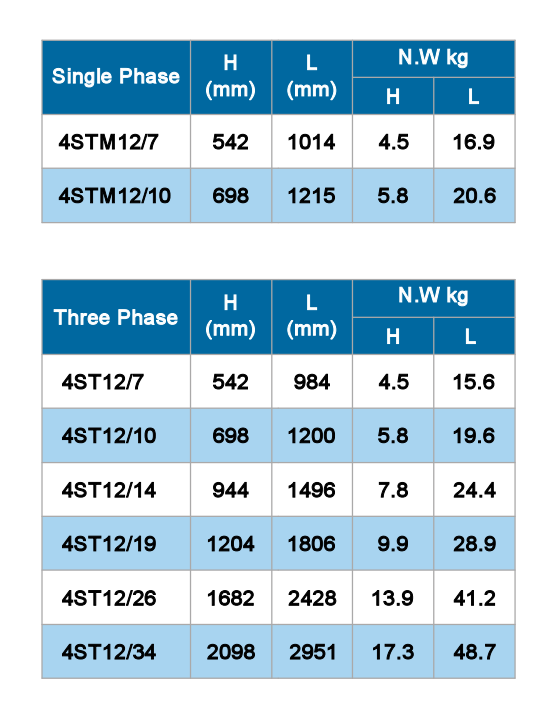 | Single Phase | H (mm) | L (mm) | N.W kg H | N.W kg L |
|---|---|---|---|---|
| 4STM12/7 | 542 | 1014 | 4.5 | 16.9 |
| 4STM12/10 | 698 | 1215 | 5.8 | 20.6 |

| Three Phase | H (mm) | L (mm) | N.W kg H | N.W kg L |
|---|---|---|---|---|
| 4ST12/7 | 542 | 984 | 4.5 | 15.6 |
| 4ST12/10 | 698 | 1200 | 5.8 | 19.6 |
| 4ST12/14 | 944 | 1496 | 7.8 | 24.4 |
| 4ST12/19 | 1204 | 1806 | 9.9 | 28.9 |
| 4ST12/26 | 1682 | 2428 | 13.9 | 41.2 |
| 4ST12/34 | 2098 | 2951 | 17.3 | 48.7 |